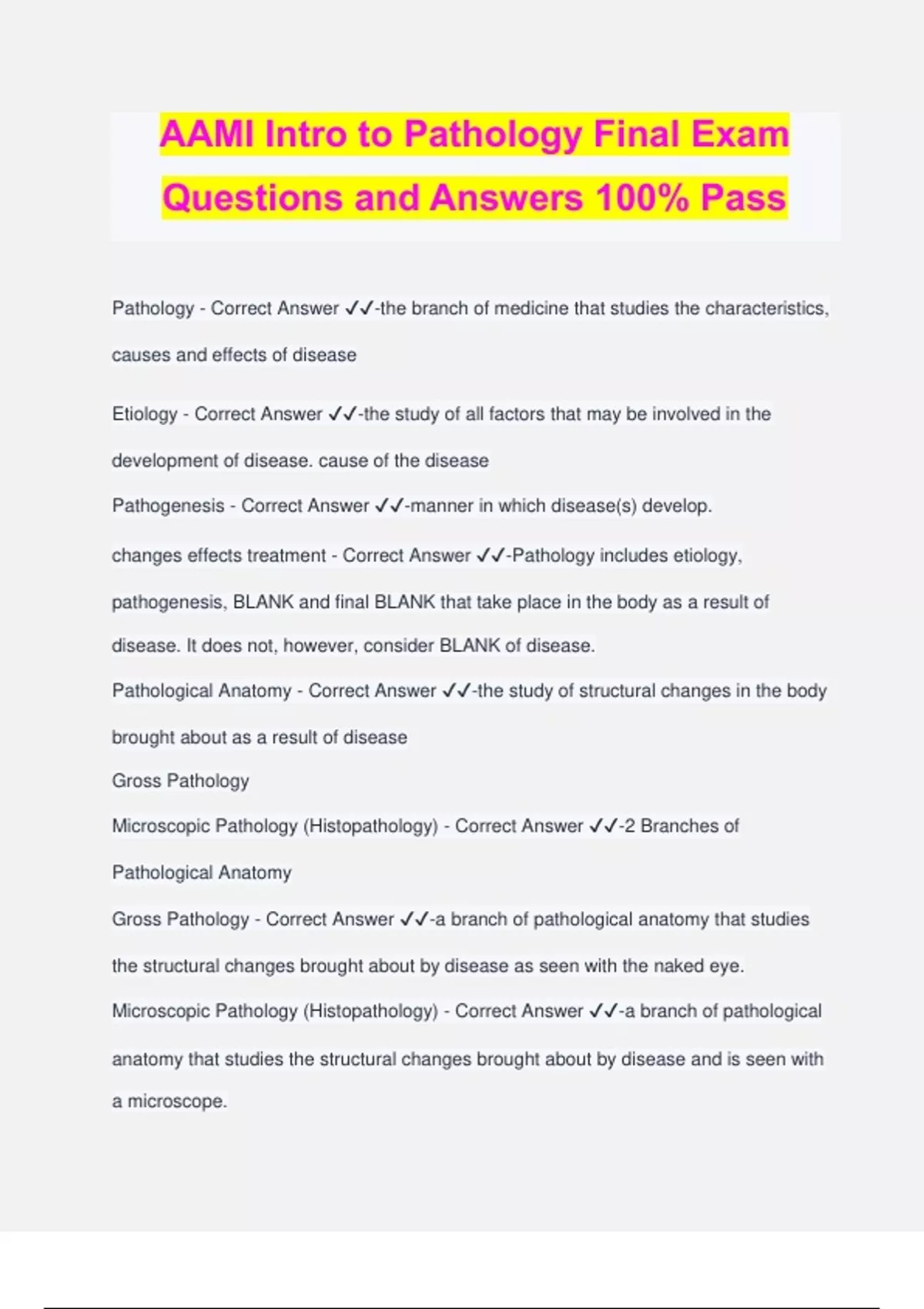 AAMI Intro to Pathology Final Exam Questions and Answers 100% Pass

Pathology - Correct Answer ✓✓-the branch of medicine that studies the characteristics, causes and effects of disease

Etiology - Correct Answer ✓✓-the study of all factors that may be involved in the development of disease. cause of the disease

Pathogenesis - Correct Answer ✓✓-manner in which disease(s) develop.

changes effects treatment - Correct Answer ✓✓-Pathology includes etiology, pathogenesis, BLANK and final BLANK that take place in the body as a result of disease. It does not, however, consider BLANK of disease.

Pathological Anatomy - Correct Answer ✓✓-the study of structural changes in the body brought about as a result of disease

Gross Pathology

Microscopic Pathology (Histopathology) - Correct Answer ✓✓-2 Branches of Pathological Anatomy

Gross Pathology - Correct Answer ✓✓-a branch of pathological anatomy that studies the structural changes brought about by disease as seen with the naked eye.

Microscopic Pathology (Histopathology) - Correct Answer ✓✓-a branch of pathological anatomy that studies the structural changes brought about by disease and is seen with a microscope.